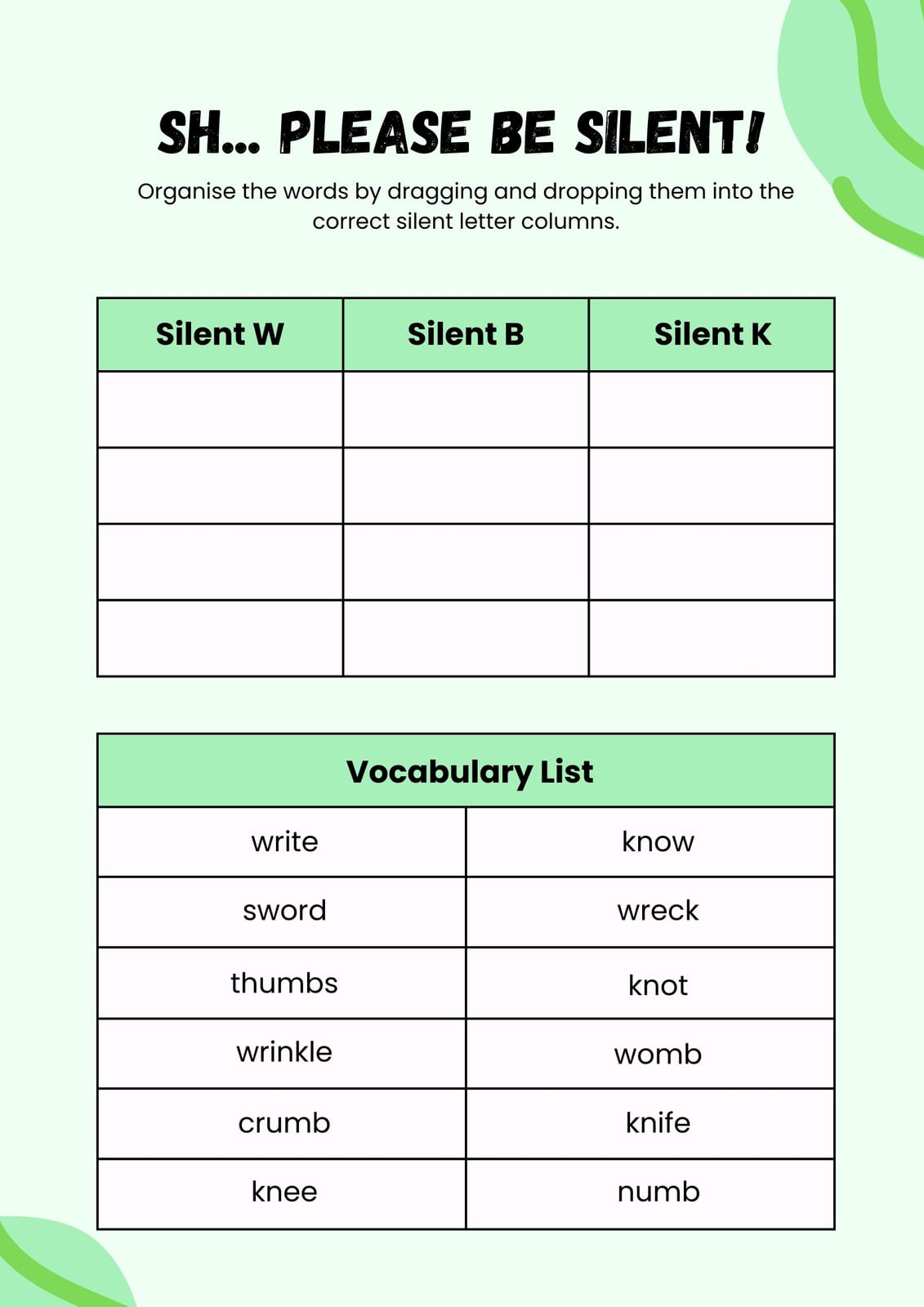 SH... PLEASE BE SILENT!

Organise the words by dragging and dropping them into the correct silent letter columns.

| Silent W | Silent B | Silent K |
|---|---|---|
| | | |
| | | |
| | | |
| | | |

| Vocabulary List | |
|---|---|
| write | know |
| sword | wreck |
| thumbs | knot |
| wrinkle | womb |
| crumb | knife |
| knee | numb |